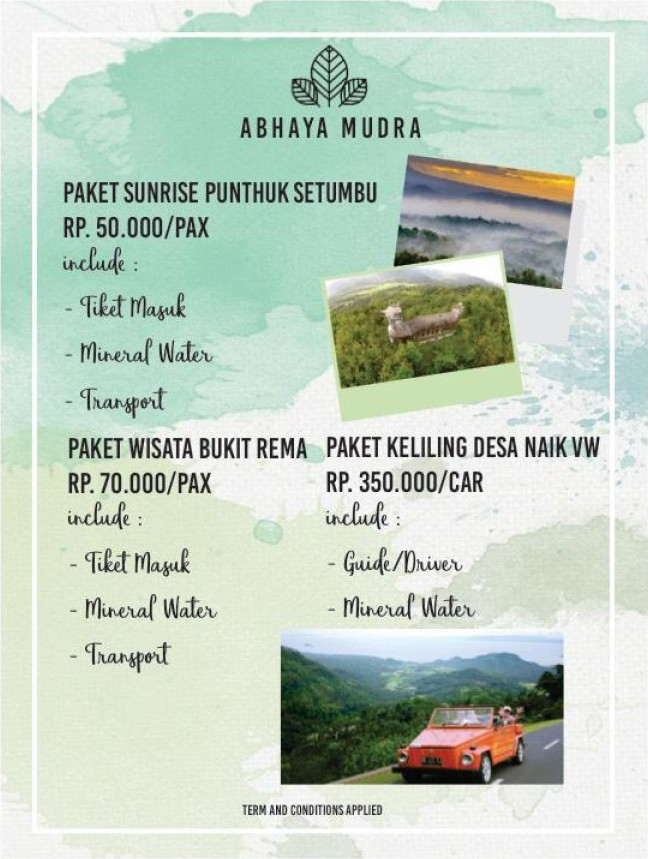 ABHAYA MUDRA

PAKET SUNRISE PUNTHUK SETUMBU
RP. 50.000/PAX
include :
- Tiket Masuk
- Mineral Water
- Transport

PAKET WISATA BUKIT REMA
RP. 70.000/PAX
include :
- Tiket Masuk
- Mineral Water
- Transport

PAKET KELILING DESA NAIK VW
RP. 350.000/CAR
include :
- Guide/Driver
- Mineral Water

TERM AND CONDITIONS APPLIED